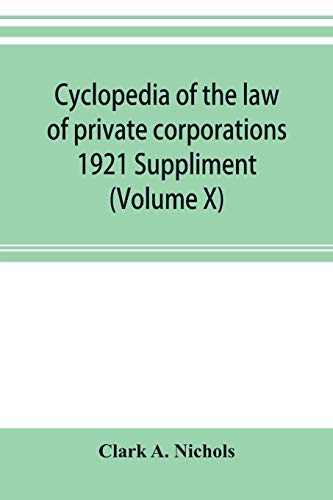 Cyclopedia of the law of private corporations 1921 Suppliment (Volume X)

Clark A. Nichols